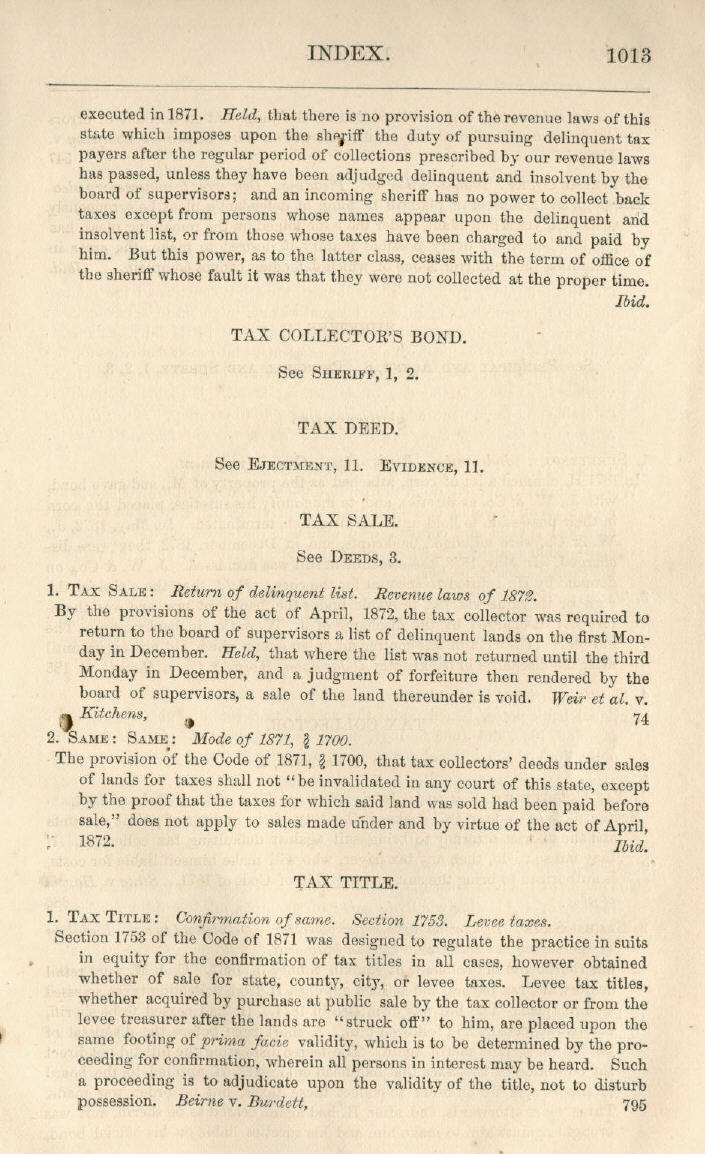 INDEX. 1013

executed in 1871. Held, that there is no provision of the revenue laws of this state which imposes upon the sheriff the duty of pursuing delinquent tax payers after the regular period of collections prescribed by our revenue laws has passed, unless they have been adjudged delinquent and insolvent by the board of supervisors; and an incoming sheriff has no power to collect back taxes except from persons whose names appear upon the delinquent and insolvent list, or from those whose taxes have been charged to and paid by him. But this power, as to the latter class, ceases with the term of office of the sheriff whose fault it was that they were not collected at the proper time. Ibid.

TAX COLLECTOR'S BOND.

See SHERIFF, 1, 2.

TAX DEED.

See EJECTMENT, 11. EVIDENCE, 11.

TAX SALE.

See DEEDS, 3.

1. TAX SALE: Return of delinquent list. Revenue laws of 1872.
By the provisions of the act of April, 1872, the tax collector was required to return to the board of supervisors a list of delinquent lands on the first Monday in December. Held, that where the list was not returned until the third Monday in December, and a judgment of forfeiture then rendered by the board of supervisors, a sale of the land thereunder is void. Weir et al. v. Kitchens, 74

2. SAME: SAME: Mode of 1871, § 1700.
The provision of the Code of 1871, § 1700, that tax collectors' deeds under sales of lands for taxes shall not "be invalidated in any court of this state, except by the proof that the taxes for which said land was sold had been paid before sale," does not apply to sales made under and by virtue of the act of April, 1872. Ibid.

TAX TITLE.

1. TAX TITLE: Confirmation of same. Section 1753. Levee taxes.
Section 1753 of the Code of 1871 was designed to regulate the practice in suits in equity for the confirmation of tax titles in all cases, however obtained whether of sale for state, county, city, or levee taxes. Levee tax titles, whether acquired by purchase at public sale by the tax collector or from the levee treasurer after the lands are "struck off" to him, are placed upon the same footing of prima facie validity, which is to be determined by the proceeding for confirmation, wherein all persons in interest may be heard. Such a proceeding is to adjudicate upon the validity of the title, not to disturb possession. Beirne v. Burdett, 795